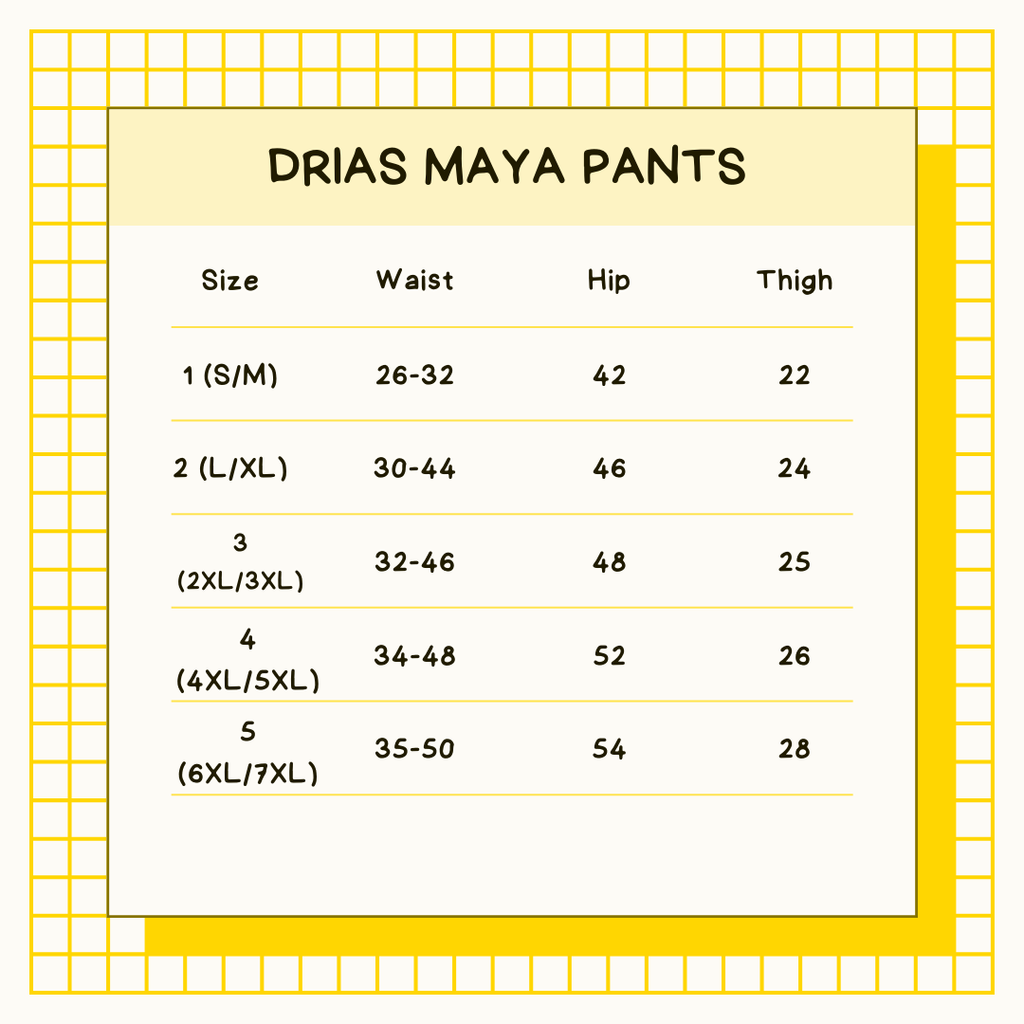 DRIAS MAYA PANTS

| Size | Waist | Hip | Thigh |
|---|---|---|---|
| 1 (S/M) | 26-32 | 42 | 22 |
| 2 (L/XL) | 30-44 | 46 | 24 |
| 3 (2XL/3XL) | 32-46 | 48 | 25 |
| 4 (4XL/5XL) | 34-48 | 52 | 26 |
| 5 (6XL/7XL) | 35-50 | 54 | 28 |